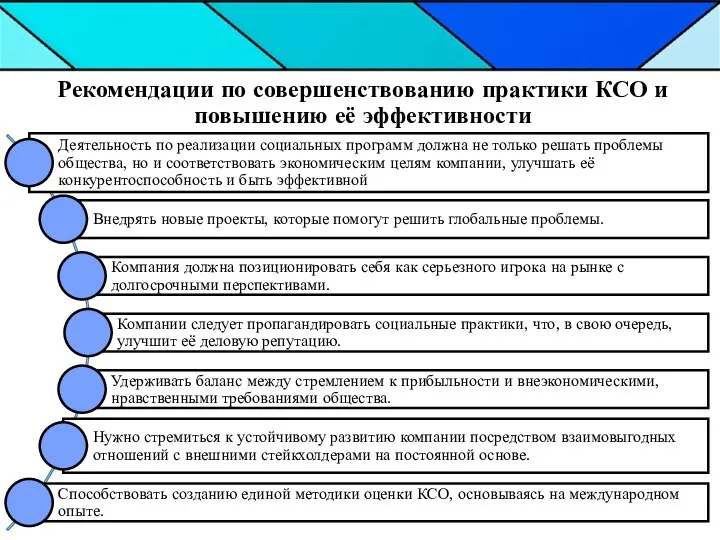 Рекомендации по совершенствованию практики КСО и повышению её эффективности

Деятельность по реализации социальных программ должна не только решать проблемы общества, но и соответствовать экономическим целям компании, улучшать её конкурентоспособность и быть эффективной

Внедрять новые проекты, которые помогут решить глобальные проблемы.

Компания должна позиционировать себя как серьезного игрока на рынке с долгосрочными перспективами.

Компании следует пропагандировать социальные практики, что, в свою очередь, улучшит её деловую репутацию.

Удерживать баланс между стремлением к прибыльности и внеэкономическими, нравственными требованиями общества.

Нужно стремиться к устойчивому развитию компании посредством взаимовыгодных отношений с внешними стейкхолдерами на постоянной основе.

Способствовать созданию единой методики оценки КСО, основываясь на международном опыте.